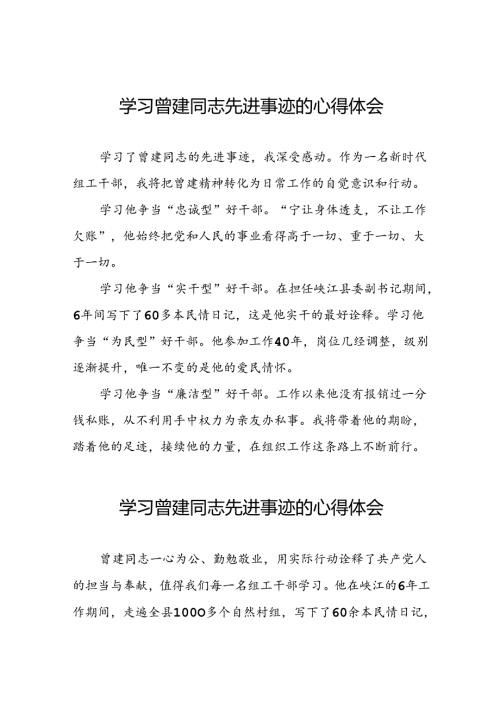 学习曾建同志先进事迹的心得体会

学习了曾建同志的先进事迹，我深受感动。作为一名新时代组工干部，我将把曾建精神转化为日常工作的自觉意识和行动。

学习他争当“忠诚型”好干部。“宁让身体透支，不让工作欠账”，他始终把党和人民的事业看得高于一切、重于一切、大于一切。

学习他争当“实干型”好干部。在担任峡江县委副书记期间，6年间写下了60多本民情日记，这是他实干的最好诠释。学习他争当“为民型”好干部。他参加工作40年，岗位几经调整，级别逐渐提升，唯一不变的是他的爱民情怀。

学习他争当“廉洁型”好干部。工作以来他没有报销过一分钱私账，从不利用手中权力为亲友办私事。我将带着他的期盼，踏着他的足迹，接续他的力量，在组织工作这条路上不断前行。

学习曾建同志先进事迹的心得体会

曾建同志一心为公、勤勉敬业，用实际行动诠释了共产党人的担当与奉献，值得我们每一名组工干部学习。他在峡江的6年工作期间，走遍全县1000多个自然村组，写下了60余本民情日记，